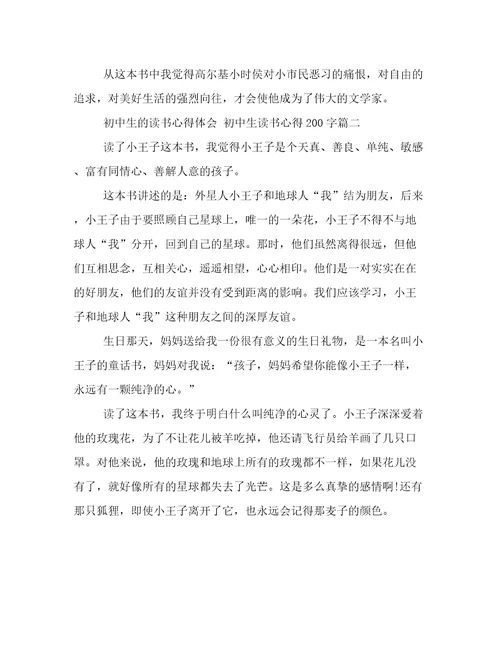 从这本书中我觉得高尔基小时侯对小市民恶习的痛恨，对自由的追求，对美好生活的强烈向往，才会使他成为了伟大的文学家。

初中生的读书心得体会 初中生读书心得200字篇二

读了小王子这本书，我觉得小王子是个天真、善良、单纯、敏感、富有同情心、善解人意的孩子。

这本书讲述的是：外星人小王子和地球人“我”结为朋友，后来，小王子由于要照顾自己星球上，唯一的一朵花，小王子不得不与地球人“我”分开，回到自己的星球。那时，他们虽然离得很远，但他们互相思念，互相关心，遥遥相望，心心相印。他们是一对实实在在的好朋友，他们的友谊并没有受到距离的影响。我们应该学习，小王子和地球人“我”这种朋友之间的深厚友谊。

生日那天，妈妈送给我一份很有意义的生日礼物，是一本名叫小王子的童话书，妈妈对我说：“孩子，妈妈希望你能像小王子一样，永远有一颗纯净的心。”

读了这本书，我终于明白什么叫纯净的心灵了。小王子深深爱着他的玫瑰花，为了不让花儿被羊吃掉，他还请飞行员给羊画了几只口罩。对他来说，他的玫瑰和地球上所有的玫瑰都不一样，如果花儿没有了，就好像所有的星球都失去了光芒。这是多么真挚的感情啊!还有那只狐狸，即使小王子离开了它，也永远会记得那麦子的颜色。